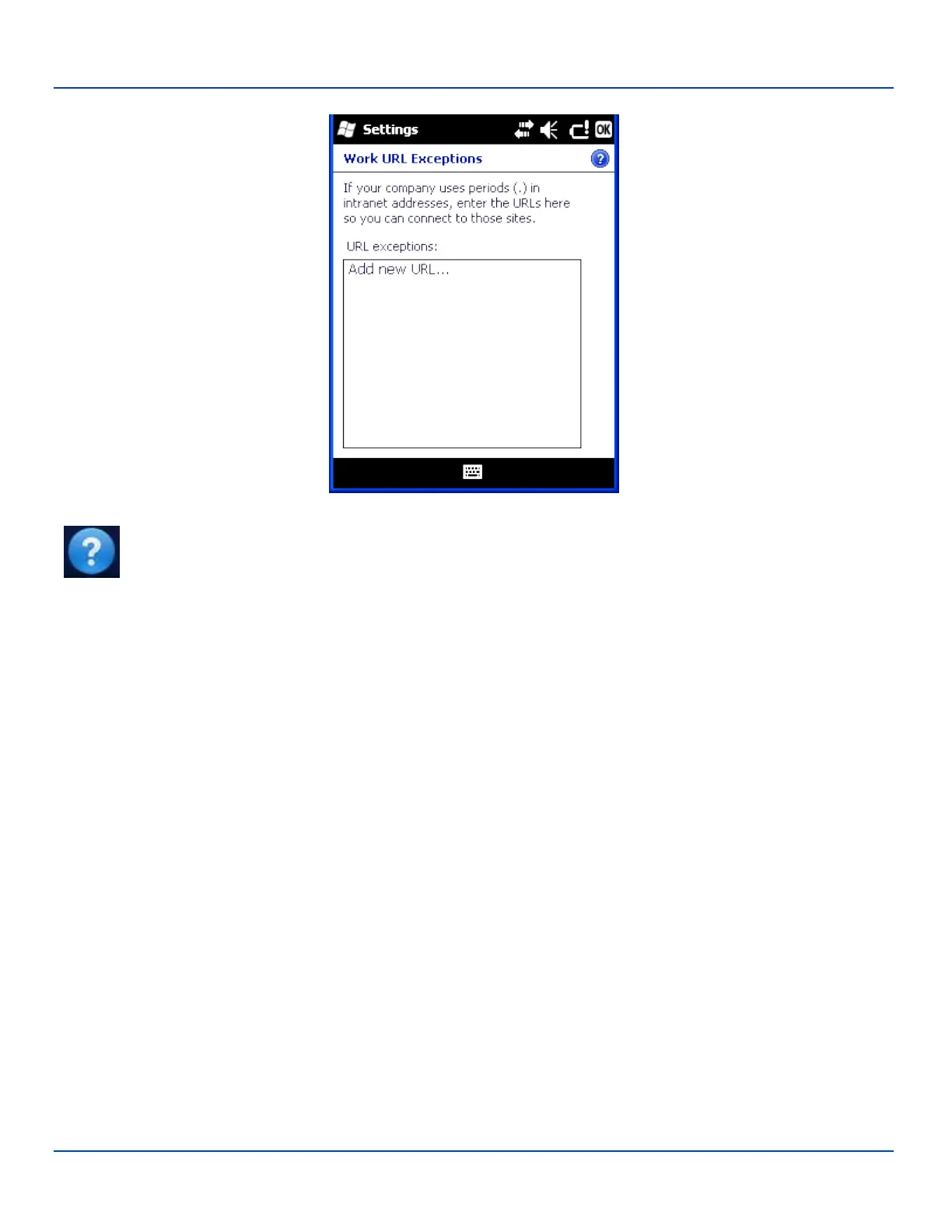 Settings

OK

Work URL Exceptions

If your company uses periods (.) in intranet addresses, enter the URLs here so you can connect to those sites.

URL exceptions:

Add new URL...